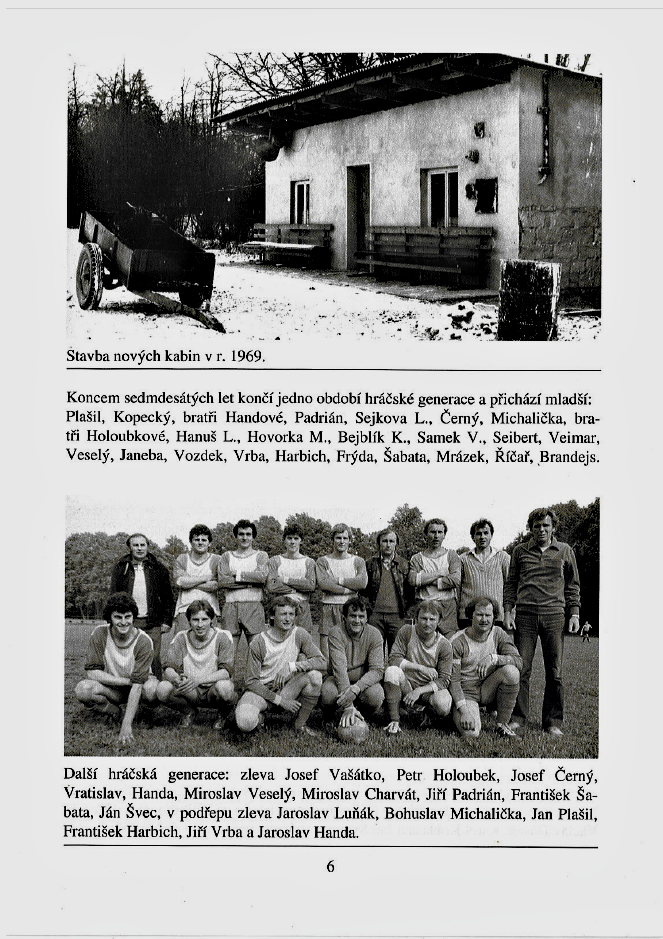 Stavba nových kabin v r. 1969.

Koncem sedmdesátých let končí jedno období hráčské generace a přichází mladší: Plašil, Kopecký, bratři Handové, Padrián, Sejkova L., Černý, Michalička, bratři Holoubkové, Hanuš L., Hovorka M., Bejblík K., Samek V., Seibert, Veimar, Veselý, Janeba, Vozdek, Vrba, Harbich, Frýda, Šabata, Mrázek, Říčař, Brandejs.

Další hráčská generace: zleva Josef Vašátko, Petr Holoubek, Josef Černý, Vratislav, Handa, Miroslav Veselý, Miroslav Charvát, Jiří Padrián, František Šabata, Ján Švec, v podřepu zleva Jaroslav Luňák, Bohuslav Michalička, Jan Plašil, František Harbich, Jiří Vrba a Jaroslav Handa.

6